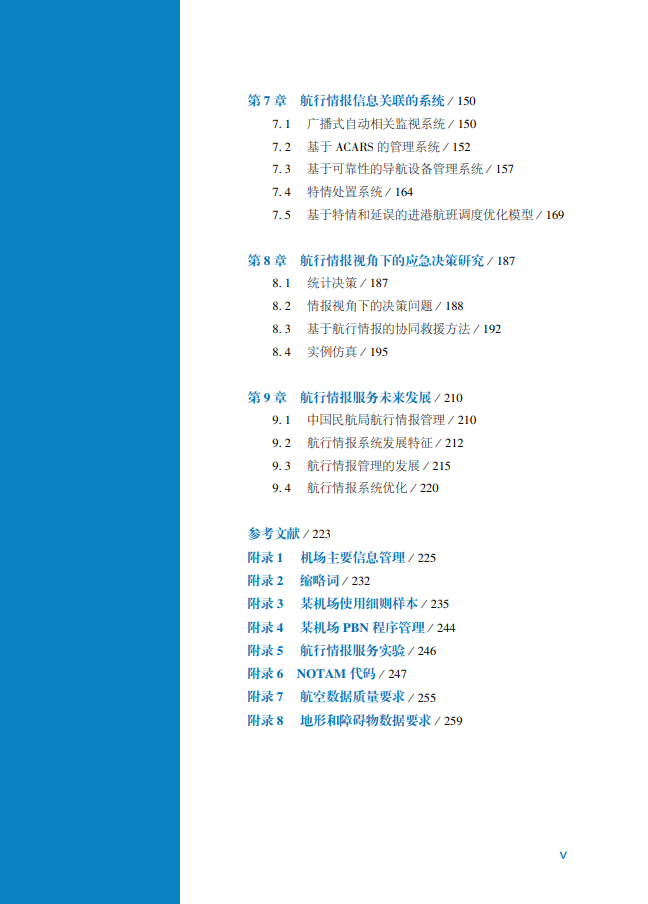 第 7 章　航行情报信息关联的系统 / 150

7. 1　广播式自动相关监视系统 / 150

7. 2　基于 ACARS 的管理系统 / 152

7. 3　基于可靠性的导航设备管理系统 / 157

7. 4　特情处置系统 / 164

7. 5　基于特情和延误的进港航班调度优化模型 / 169

第 8 章　航行情报视角下的应急决策研究 / 187

8. 1　统计决策 / 187

8. 2　情报视角下的决策问题 / 188

8. 3　基于航行情报的协同救援方法 / 192

8. 4　实例仿真 / 195

第 9 章　航行情报服务未来发展 / 210

9. 1　中国民航局航行情报管理 / 210

9. 2　航行情报系统发展特征 / 212

9. 3　航行情报管理的发展 / 215

9. 4　航行情报系统优化 / 220

参考文献 / 223

附录 1　机场主要信息管理 / 225

附录 2　缩略词 / 232

附录 3　某机场使用细则样本 / 235

附录 4　某机场 PBN 程序管理 / 244

附录 5　航行情报服务实验 / 246

附录 6　NOTAM 代码 / 247

附录 7　航空数据质量要求 / 255

附录 8　地形和障碍物数据要求 / 259

V